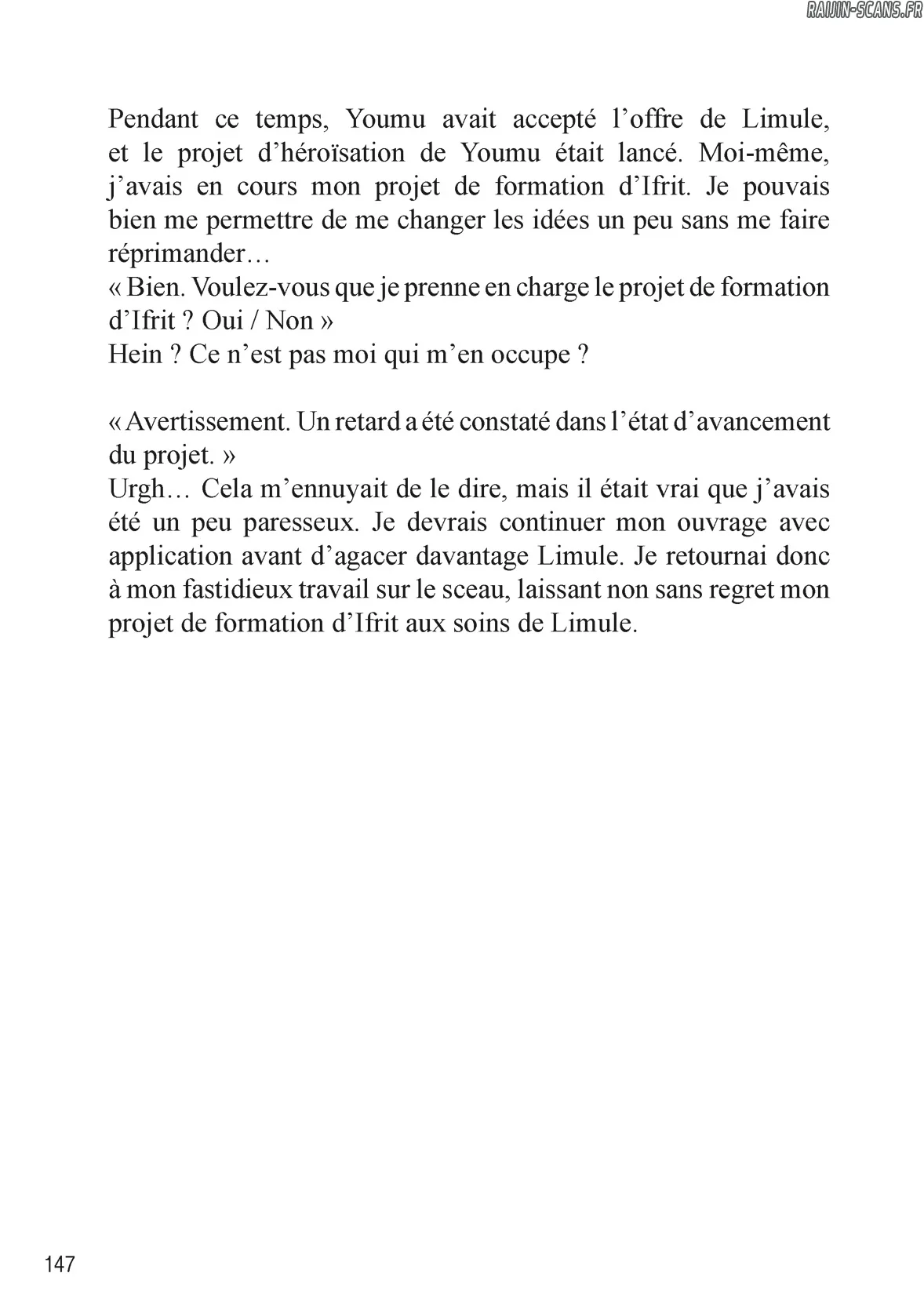 RAIJIN-SCANS.FR

Pendant ce temps, Youmu avait accepté l’offre de Limule, et le projet d’héroïsation de Youmu était lancé. Moi-même, j’avais en cours mon projet de formation d’Ifrit. Je pouvais bien me permettre de me changer les idées un peu sans me faire réprimander…
« Bien. Voulez-vous que je prenne en charge le projet de formation d’Ifrit ? Oui / Non »
Hein ? Ce n’est pas moi qui m’en occupe ?

« Avertissement. Un retard a été constaté dans l’état d’avancement du projet. »
Urgh… Cela m’ennuyait de le dire, mais il était vrai que j’avais été un peu paresseux. Je devrais continuer mon ouvrage avec application avant d’agacer davantage Limule. Je retournai donc à mon fastidieux travail sur le sceau, laissant non sans regret mon projet de formation d’Ifrit aux soins de Limule.

147